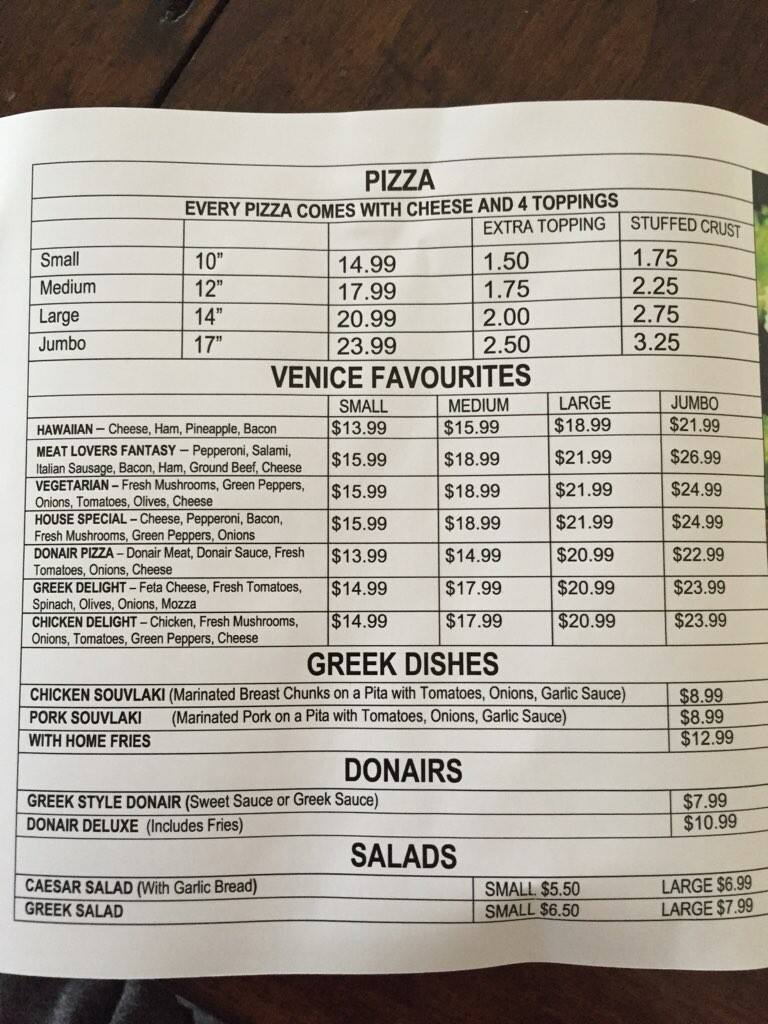 PIZZA

EVERY PIZZA COMES WITH CHEESE AND 4 TOPPINGS

| | | | EXTRA TOPPING | STUFFED CRUST |
|---|---|---|---|---|
| Small | 10" | 14.99 | 1.50 | 1.75 |
| Medium | 12" | 17.99 | 1.75 | 2.25 |
| Large | 14" | 20.99 | 2.00 | 2.75 |
| Jumbo | 17" | 23.99 | 2.50 | 3.25 |

VENICE FAVOURITES

| | SMALL | MEDIUM | LARGE | JUMBO |
|---|---|---|---|---|
| HAWAIIAN – Cheese, Ham, Pineapple, Bacon | $13.99 | $15.99 | $18.99 | $21.99 |
| MEAT LOVERS FANTASY – Pepperoni, Salami, Italian Sausage, Bacon, Ham, Ground Beef, Cheese | $15.99 | $18.99 | $21.99 | $26.99 |
| VEGETARIAN – Fresh Mushrooms, Green Peppers, Onions, Tomatoes, Olives, Cheese | $15.99 | $18.99 | $21.99 | $24.99 |
| HOUSE SPECIAL – Cheese, Pepperoni, Bacon, Fresh Mushrooms, Green Peppers, Onions | $15.99 | $18.99 | $21.99 | $24.99 |
| DONAIR PIZZA – Donair Meat, Donair Sauce, Fresh Tomatoes, Onions, Cheese | $13.99 | $14.99 | $20.99 | $22.99 |
| GREEK DELIGHT – Feta Cheese, Fresh Tomatoes, Spinach, Olives, Onions, Mozza | $14.99 | $17.99 | $20.99 | $23.99 |
| CHICKEN DELIGHT – Chicken, Fresh Mushrooms, Onions, Tomatoes, Green Peppers, Cheese | $14.99 | $17.99 | $20.99 | $23.99 |

GREEK DISHES

CHICKEN SOUVLAKI (Marinated Breast Chunks on a Pita with Tomatoes, Onions, Garlic Sauce) $8.99
PORK SOUVLAKI (Marinated Pork on a Pita with Tomatoes, Onions, Garlic Sauce) $8.99
WITH HOME FRIES $12.99

DONAIRS

GREEK STYLE DONAIR (Sweet Sauce or Greek Sauce) $7.99
DONAIR DELUXE (Includes Fries) $10.99

SALADS

CAESAR SALAD (With Garlic Bread) SMALL $5.50 LARGE $6.99
GREEK SALAD SMALL $6.50 LARGE $7.99